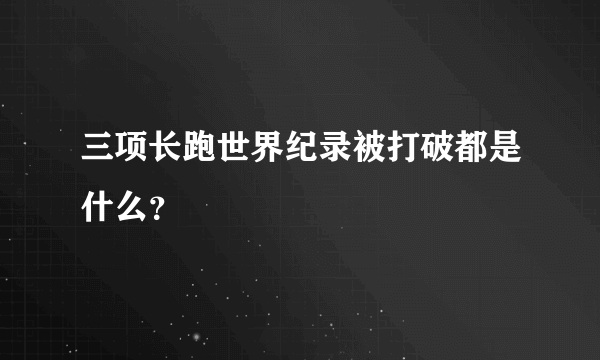 三项长跑世界纪录被打破都是什么？